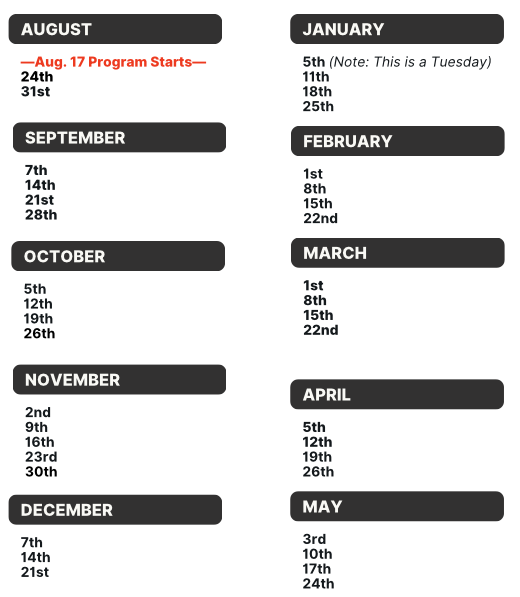 AUGUST

—Aug. 17 Program Starts—
24th
31st

SEPTEMBER

7th
14th
21st
28th

OCTOBER

5th
12th
19th
26th

NOVEMBER

2nd
9th
16th
23rd
30th

DECEMBER

7th
14th
21st

JANUARY

5th (Note: This is a Tuesday)
11th
18th
25th

FEBRUARY

1st
8th
15th
22nd

MARCH

1st
8th
15th
22nd

APRIL

5th
12th
19th
26th

MAY

3rd
10th
17th
24th